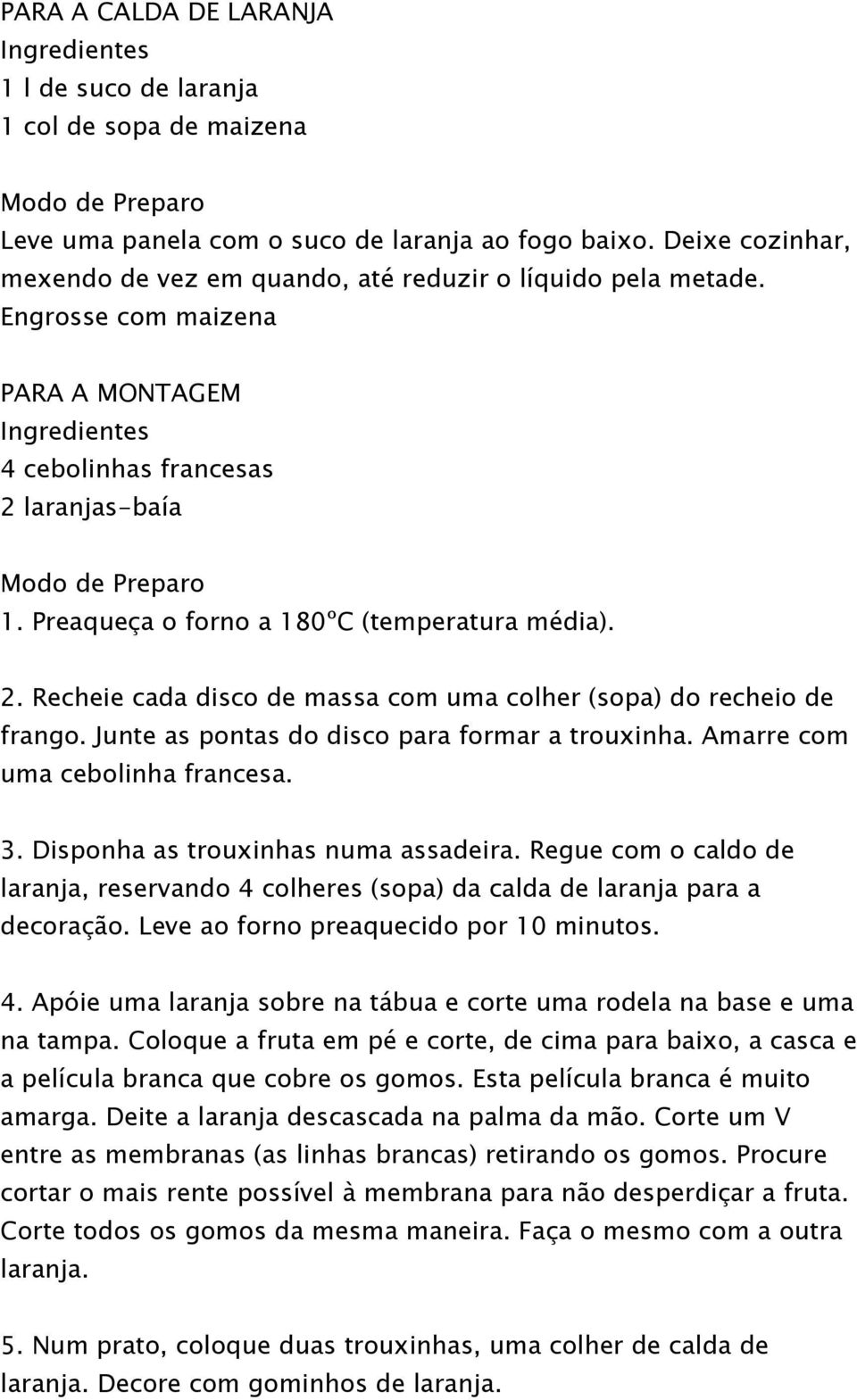 PARA A CALDA DE LARANJA
Ingredientes
1 l de suco de laranja
1 col de sopa de maizena

Modo de Preparo
Leve uma panela com o suco de laranja ao fogo baixo. Deixe cozinhar, mexendo de vez em quando, até reduzir o líquido pela metade. Engrosse com maizena

PARA A MONTAGEM
Ingredientes
4 cebolinhas francesas
2 laranjas-baía

Modo de Preparo
1. Preaqueça o forno a 180ºC (temperatura média).

2. Recheie cada disco de massa com uma colher (sopa) do recheio de frango. Junte as pontas do disco para formar a trouxinha. Amarre com uma cebolinha francesa.

3. Disponha as trouxinhas numa assadeira. Regue com o caldo de laranja, reservando 4 colheres (sopa) da calda de laranja para a decoração. Leve ao forno preaquecido por 10 minutos.

4. Apóie uma laranja sobre na tábua e corte uma rodela na base e uma na tampa. Coloque a fruta em pé e corte, de cima para baixo, a casca e a película branca que cobre os gomos. Esta película branca é muito amarga. Deite a laranja descascada na palma da mão. Corte um V entre as membranas (as linhas brancas) retirando os gomos. Procure cortar o mais rente possível à membrana para não desperdiçar a fruta. Corte todos os gomos da mesma maneira. Faça o mesmo com a outra laranja.

5. Num prato, coloque duas trouxinhas, uma colher de calda de laranja. Decore com gominhos de laranja.